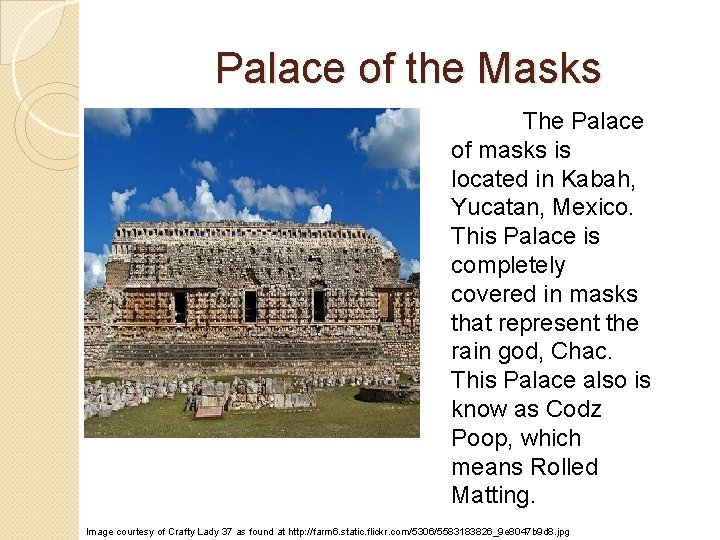 Palace of the Masks

The Palace of masks is located in Kabah, Yucatan, Mexico. This Palace is completely covered in masks that represent the rain god, Chac. This Palace also is know as Codz Poop, which means Rolled Matting.

Image courtesy of Crafty Lady 37 as found at http://farm6.static.flickr.com/5306/5583183826_9e8047b9d8.jpg